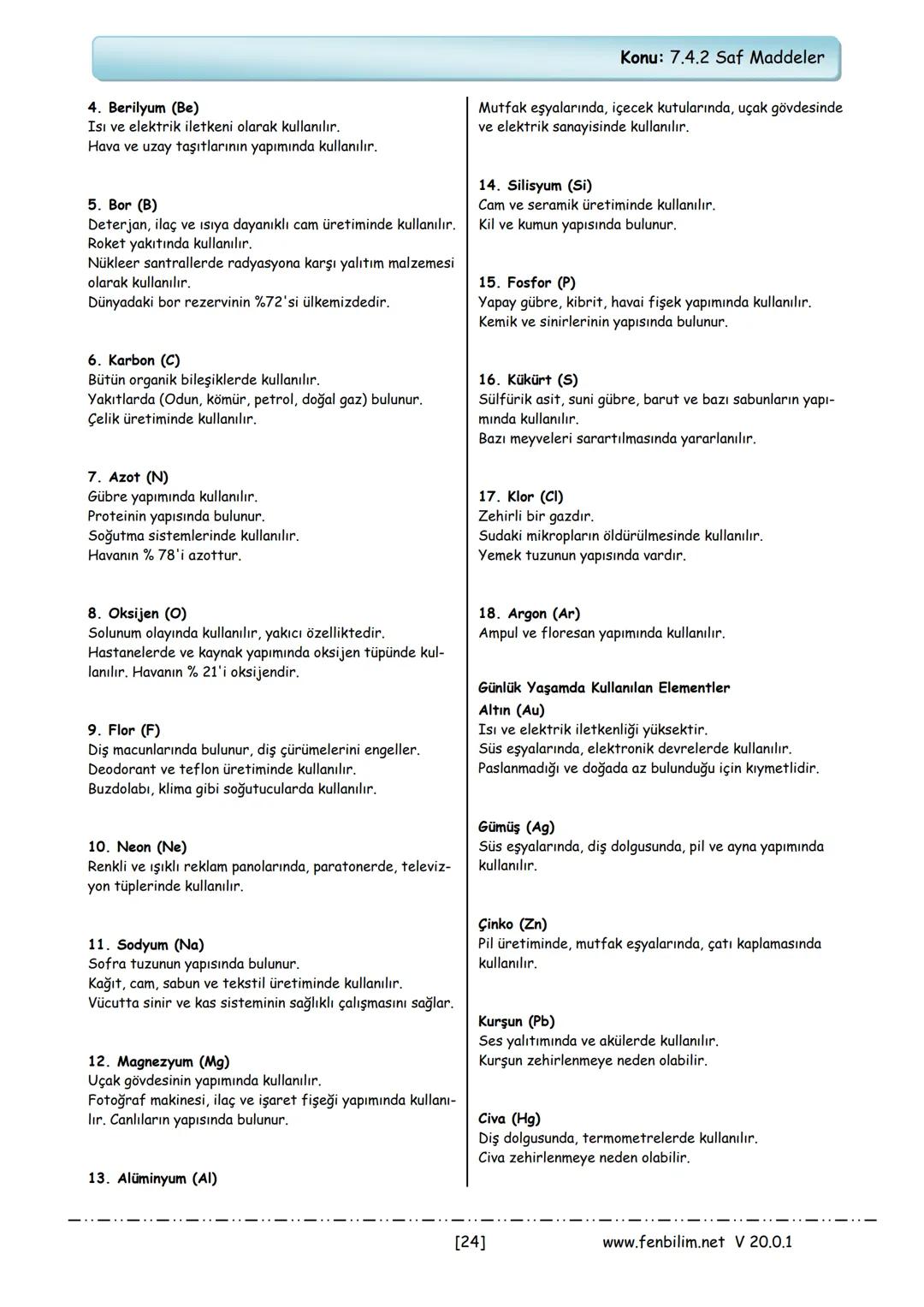 Konu: 7.4.2 Saf Maddeler

4. Berilyum (Be)
Isı ve elektrik iletkeni olarak kullanılır.
Hava ve uzay taşıtlarının yapımında kullanılır.

5. Bor (B)
Deterjan, ilaç ve ısıya dayanıklı cam üretiminde kullanılır.
Roket yakıtında kullanılır.
Nükleer santrallerde radyasyona karşı yalıtım malzemesi olarak kullanılır.
Dünyadaki bor rezervinin %72'si ülkemizdedir.

6. Karbon (C)
Bütün organik bileşiklerde kullanılır.
Yakıtlarda (Odun, kömür, petrol, doğal gaz) bulunur.
Çelik üretiminde kullanılır.

7. Azot (N)
Gübre yapımında kullanılır.
Proteinin yapısında bulunur.
Soğutma sistemlerinde kullanılır.
Havanın % 78'i azottur.

8. Oksijen (O)
Solunum olayında kullanılır, yakıcı özelliktedir.
Hastanelerde ve kaynak yapımında oksijen tüpünde kullanılır. Havanın % 21'i oksijendir.

9. Flor (F)
Diş macunlarında bulunur, diş çürümelerini engeller.
Deodorant ve teflon üretiminde kullanılır.
Buzdolabı, klima gibi soğutucularda kullanılır.

10. Neon (Ne)
Renkli ve ışıklı reklam panolarında, paratonerde, televizyon tüplerinde kullanılır.

11. Sodyum (Na)
Sofra tuzunun yapısında bulunur.
Kağıt, cam, sabun ve tekstil üretiminde kullanılır.
Vücutta sinir ve kas sisteminin sağlıklı çalışmasını sağlar.

12. Magnezyum (Mg)
Uçak gövdesinin yapımında kullanılır.
Fotoğraf makinesi, ilaç ve işaret fişeği yapımında kullanılır. Canlıların yapısında bulunur.

13. Alüminyum (Al)
Mutfak eşyalarında, içecek kutularında, uçak gövdesinde ve elektrik sanayisinde kullanılır.

14. Silisyum (Si)
Cam ve seramik üretiminde kullanılır.
Kil ve kumun yapısında bulunur.

15. Fosfor (P)
Yapay gübre, kibrit, havai fişek yapımında kullanılır.
Kemik ve sinirlerinin yapısında bulunur.

16. Kükürt (S)
Sülfürik asit, suni gübre, barut ve bazı sabunların yapımında kullanılır.
Bazı meyveleri sarartılmasında yararlanılır.

17. Klor (Cl)
Zehirli bir gazdır.
Sudaki mikropların öldürülmesinde kullanılır.
Yemek tuzunun yapısında vardır.

18. Argon (Ar)
Ampul ve floresan yapımında kullanılır.

Günlük Yaşamda Kullanılan Elementler
Altın (Au)
Isı ve elektrik iletkenliği yüksektir.
Süs eşyalarında, elektronik devrelerde kullanılır.
Paslanmadığı ve doğada az bulunduğu için kıymetlidir.

Gümüş (Ag)
Süs eşyalarında, diş dolgusunda, pil ve ayna yapımında kullanılır.

Çinko (Zn)
Pil üretiminde, mutfak eşyalarında, çatı kaplamasında kullanılır.

Kurşun (Pb)
Ses yalıtımında ve akülerde kullanılır.
Kurşun zehirlenmeye neden olabilir.

Civa (Hg)
Diş dolgusunda, termometrelerde kullanılır.
Civa zehirlenmeye neden olabilir.

[24] www.fenbilim.net V 20.0.1